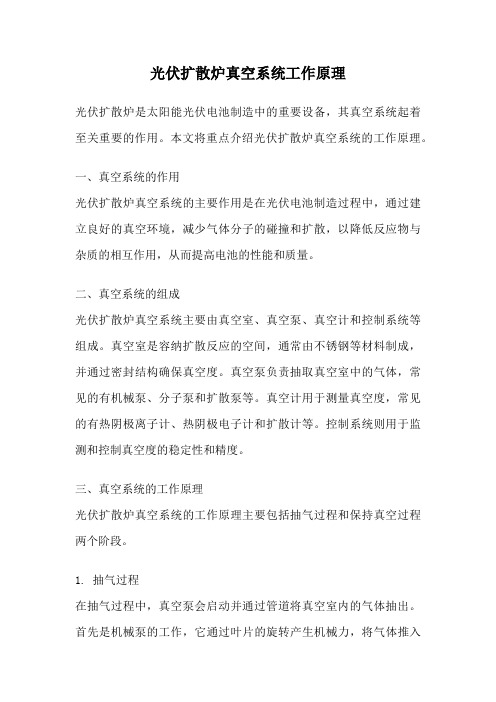 光伏扩散炉真空系统工作原理

光伏扩散炉是太阳能光伏电池制造中的重要设备，其真空系统起着至关重要的作用。本文将重点介绍光伏扩散炉真空系统的工作原理。

一、真空系统的作用

光伏扩散炉真空系统的主要作用是在光伏电池制造过程中，通过建立良好的真空环境，减少气体分子的碰撞和扩散，以降低反应物与杂质的相互作用，从而提高电池的性能和质量。

二、真空系统的组成

光伏扩散炉真空系统主要由真空室、真空泵、真空计和控制系统等组成。真空室是容纳扩散反应的空间，通常由不锈钢等材料制成，并通过密封结构确保真空度。真空泵负责抽取真空室中的气体，常见的有机械泵、分子泵和扩散泵等。真空计用于测量真空度，常见的有热阴极离子计、热阴极电子计和扩散计等。控制系统则用于监测和控制真空度的稳定性和精度。

三、真空系统的工作原理

光伏扩散炉真空系统的工作原理主要包括抽气过程和保持真空过程两个阶段。

1. 抽气过程

在抽气过程中，真空泵会启动并通过管道将真空室内的气体抽出。首先是机械泵的工作，它通过叶片的旋转产生机械力，将气体推入